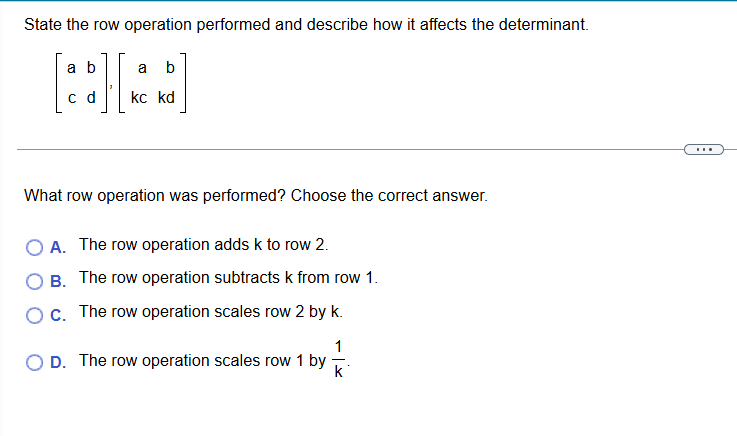 State the row operation performed and describe how it affects the determinant.

$\begin{bmatrix} a & b \\ c & d \end{bmatrix}, \begin{bmatrix} a & b \\ kc & kd \end{bmatrix}$

...

What row operation was performed? Choose the correct answer.

A. The row operation adds k to row 2.

B. The row operation subtracts k from row 1.

C. The row operation scales row 2 by k.

D. The row operation scales row 1 by $\frac{1}{k}$.